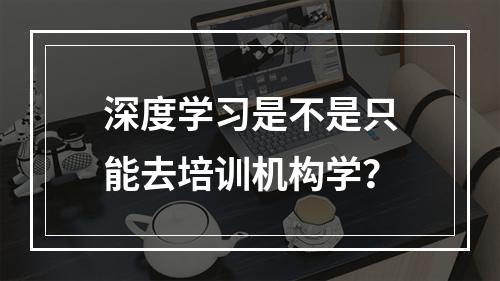 深度学习是不是只能去培训机构学？